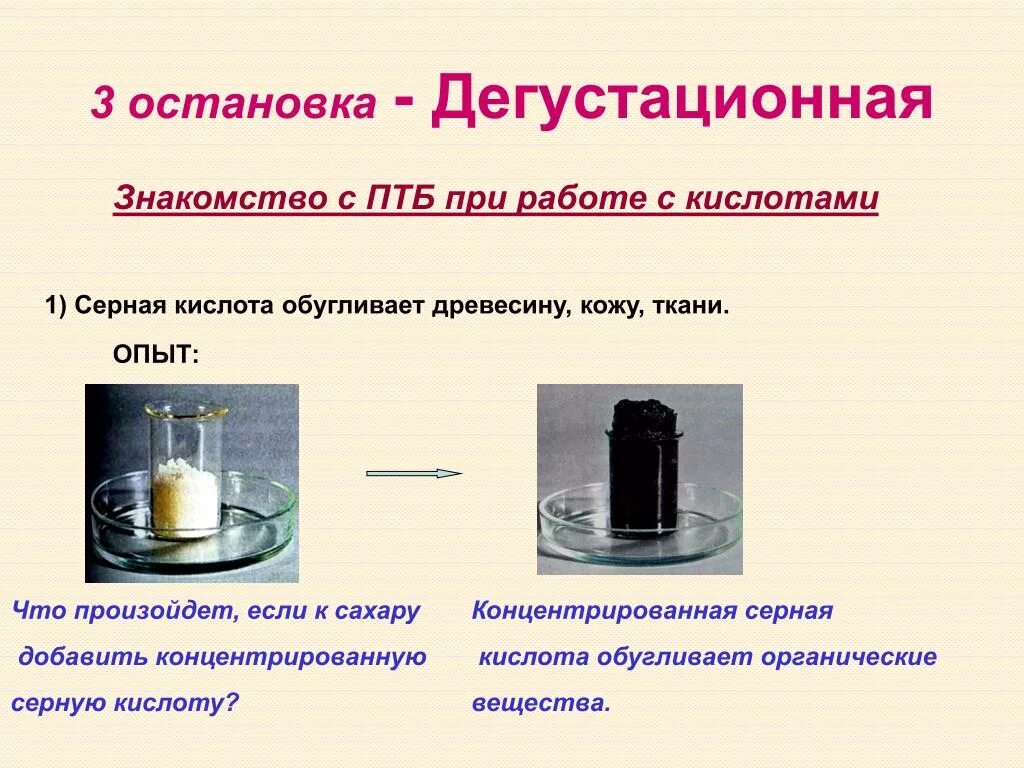 3 остановка - Дегустационная

Знакомство с ПТБ при работе с кислотами

1) Серная кислота обугливает древесину, кожу, ткани.

ОПЫТ:

Что произойдет, если к сахару добавить концентрированную серную кислоту?

Концентрированная серная кислота обугливает органические вещества.